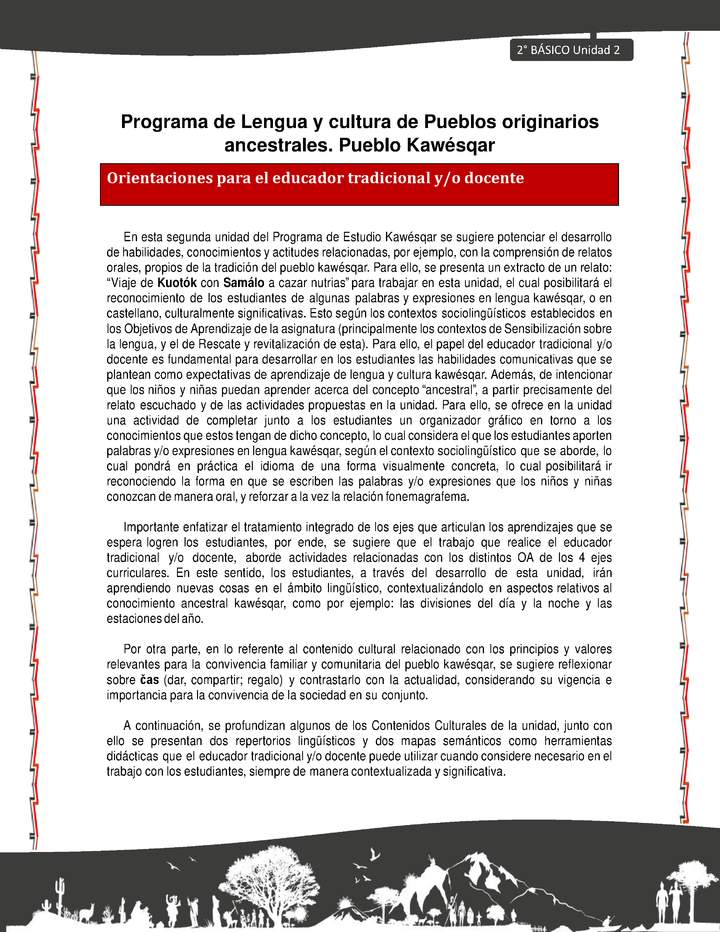 2° BÁSICO Unidad 2

Programa de Lengua y cultura de Pueblos originarios ancestrales. Pueblo Kawésqar

Orientaciones para el educador tradicional y/o docente

En esta segunda unidad del Programa de Estudio Kawésqar se sugiere potenciar el desarrollo de habilidades, conocimientos y actitudes relacionadas, por ejemplo, con la comprensión de relatos orales, propios de la tradición del pueblo kawésqar. Para ello, se presenta un extracto de un relato: "Viaje de Kuotók con Samálo a cazar nutrias" para trabajar en esta unidad, el cual posibilitará el reconocimiento de los estudiantes de algunas palabras y expresiones en lengua kawésqar, o en castellano, culturalmente significativas. Esto según los contextos sociolingüísticos establecidos en los Objetivos de Aprendizaje de la asignatura (principalmente los contextos de Sensibilización sobre la lengua, y el de Rescate y revitalización de esta). Para ello, el papel del educador tradicional y/o docente es fundamental para desarrollar en los estudiantes las habilidades comunicativas que se plantean como expectativas de aprendizaje de lengua y cultura kawésqar. Además, de intencionar que los niños y niñas puedan aprender acerca del concepto "ancestral", a partir precisamente del relato escuchado y de las actividades propuestas en la unidad. Para ello, se ofrece en la unidad una actividad de completar junto a los estudiantes un organizador gráfico en torno a los conocimientos que estos tengan de dicho concepto, lo cual considera el que los estudiantes aporten palabras y/o expresiones en lengua kawésqar, según el contexto sociolingüístico que se aborde, lo cual pondrá en práctica el idioma de una forma visualmente concreta, lo cual posibilitará ir reconociendo la forma en que se escriben las palabras y/o expresiones que los niños y niñas conozcan de manera oral, y reforzar a la vez la relación fonemagrafema.

Importante enfatizar el tratamiento integrado de los ejes que articulan los aprendizajes que se espera logren los estudiantes, por ende, se sugiere que el trabajo que realice el educador tradicional y/o docente, aborde actividades relacionadas con los distintos OA de los 4 ejes curriculares. En este sentido, los estudiantes, a través del desarrollo de esta unidad, irán aprendiendo nuevas cosas en el ámbito lingüístico, contextualizándolo en aspectos relativos al conocimiento ancestral kawésqar, como por ejemplo: las divisiones del día y la noche y las estaciones del año.

Por otra parte, en lo referente al contenido cultural relacionado con los principios y valores relevantes para la convivencia familiar y comunitaria del pueblo kawésqar, se sugiere reflexionar sobre čas (dar, compartir; regalo) y contrastarlo con la actualidad, considerando su vigencia e importancia para la convivencia de la sociedad en su conjunto.

A continuación, se profundizan algunos de los Contenidos Culturales de la unidad, junto con ello se presentan dos repertorios lingüísticos y dos mapas semánticos como herramientas didácticas que el educador tradicional y/o docente puede utilizar cuando considere necesario en el trabajo con los estudiantes, siempre de manera contextualizada y significativa.